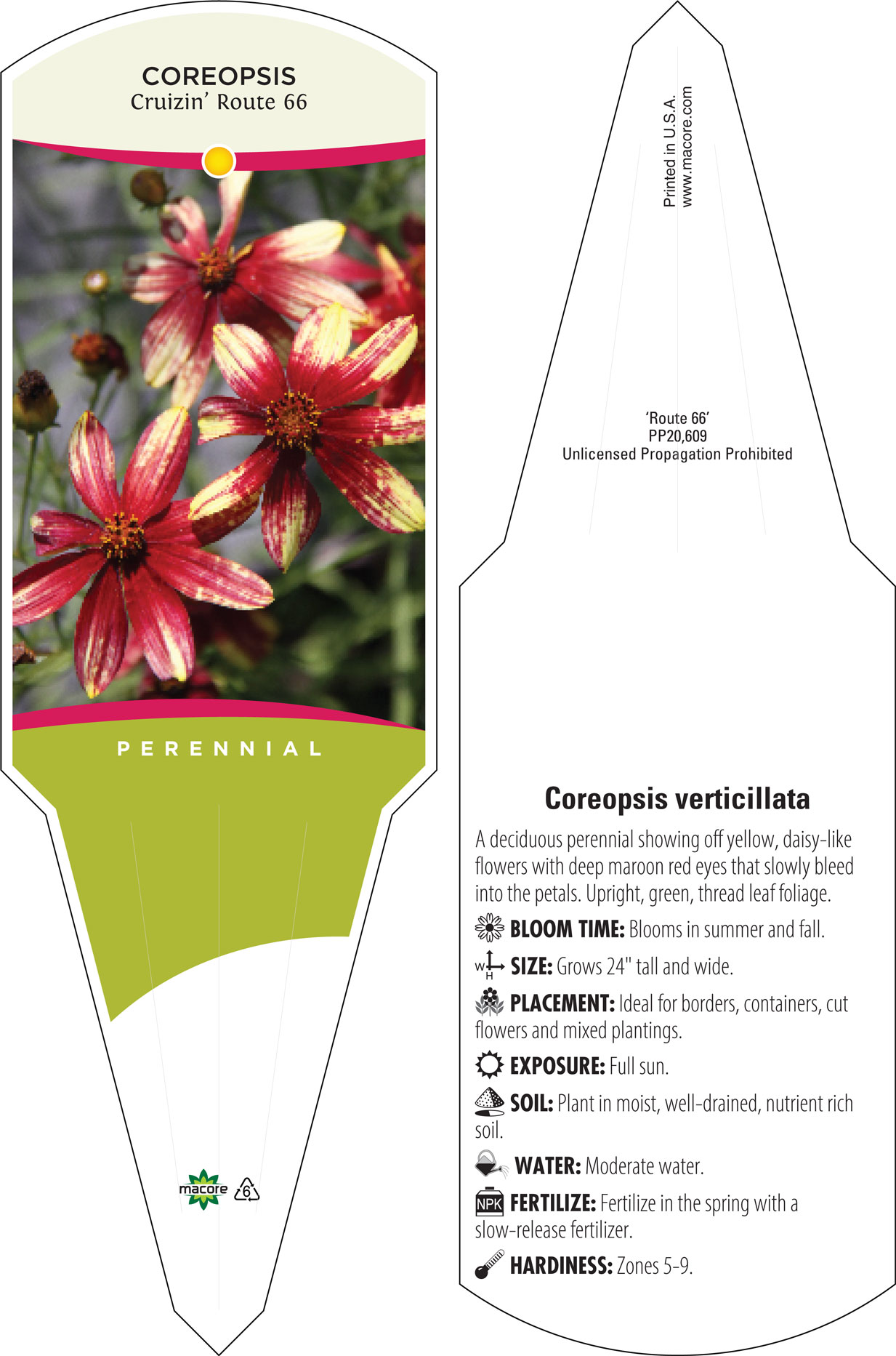 COREOPSIS
Cruizin' Route 66

PERENNIAL

macore 6

Printed in U.S.A.
www.macore.com

'Route 66'
PP20,609
Unlicensed Propagation Prohibited

Coreopsis verticillata

A deciduous perennial showing off yellow, daisy-like flowers with deep maroon red eyes that slowly bleed into the petals. Upright, green, thread leaf foliage.

BLOOM TIME: Blooms in summer and fall.

W H SIZE: Grows 24" tall and wide.

PLACEMENT: Ideal for borders, containers, cut flowers and mixed plantings.

EXPOSURE: Full sun.

SOIL: Plant in moist, well-drained, nutrient rich soil.

WATER: Moderate water.

NPK FERTILIZE: Fertilize in the spring with a slow-release fertilizer.

HARDINESS: Zones 5-9.